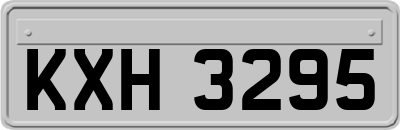 KXH 3295